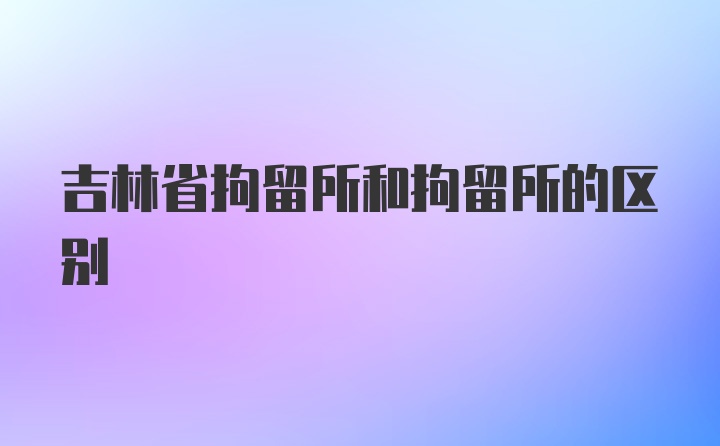 吉林省拘留所和拘留所的区别